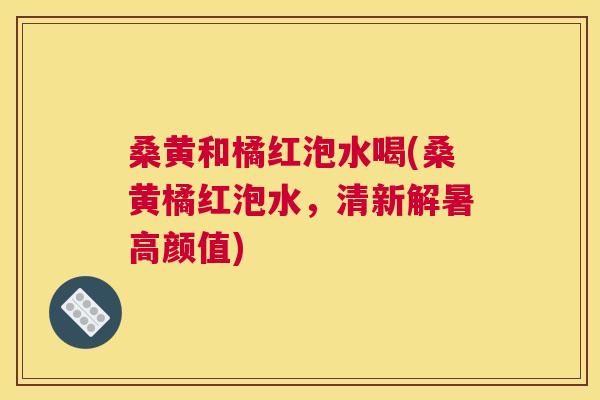 桑黄和橘红泡水喝(桑黄橘红泡水，清新解暑高颜值)